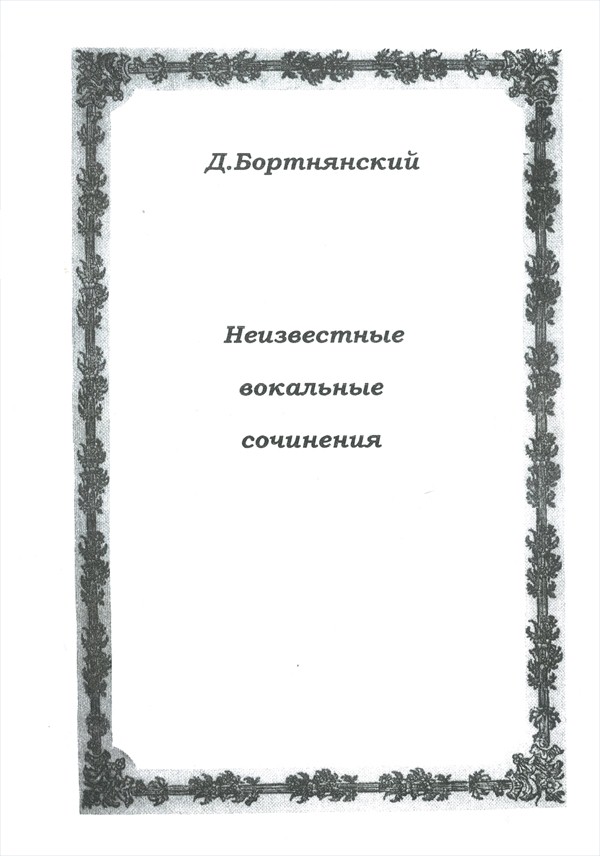 Д.Бортнянский

Неизвестные
вокальные
сочинения